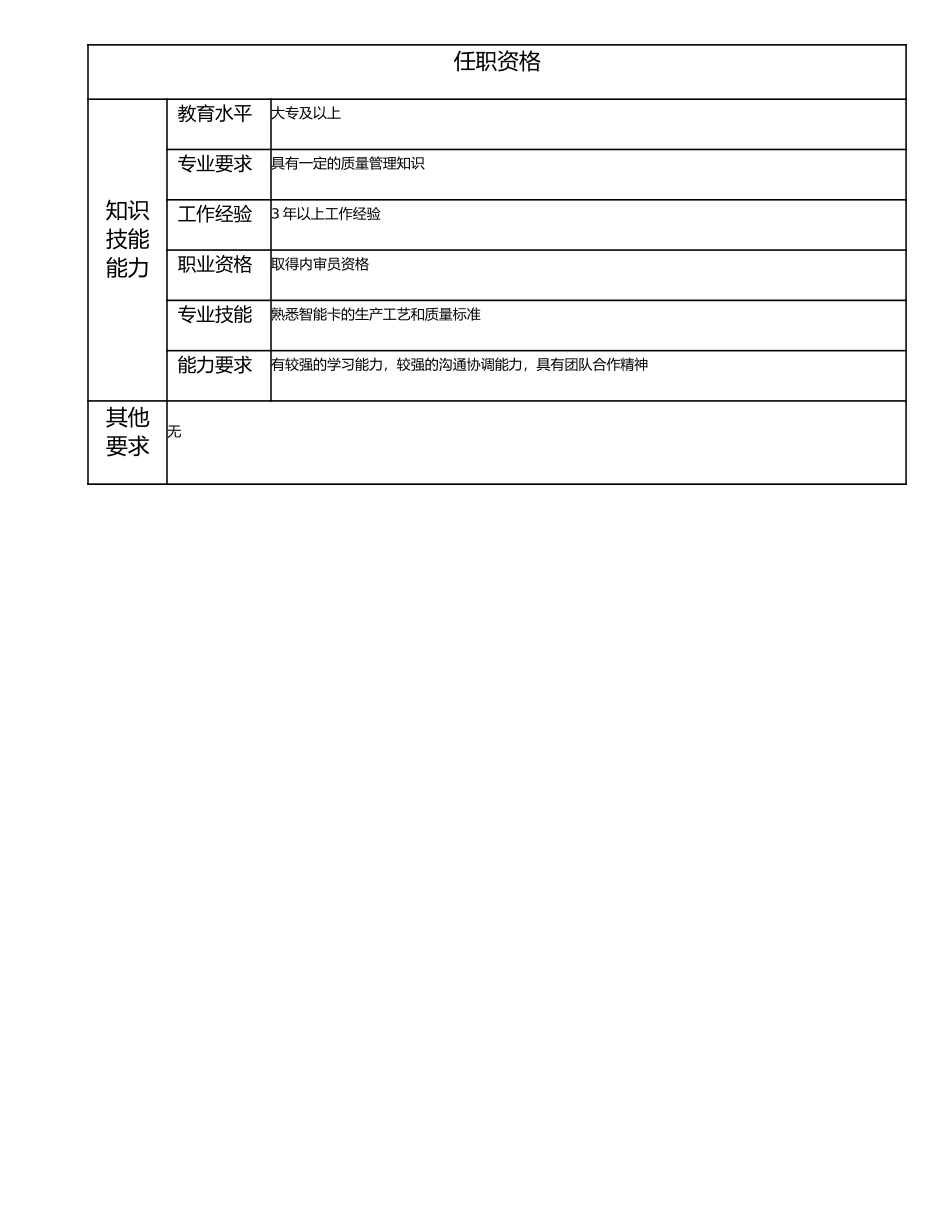 | 任职资格 | | |
|---|---|---|
| 知识技能能力 | 教育水平 | 大专及以上 |
| | 专业要求 | 具有一定的质量管理知识 |
| | 工作经验 | 3 年以上工作经验 |
| | 职业资格 | 取得内审员资格 |
| | 专业技能 | 熟悉智能卡的生产工艺和质量标准 |
| | 能力要求 | 有较强的学习能力，较强的沟通协调能力，具有团队合作精神 |
| 其他要求 | 无 | |